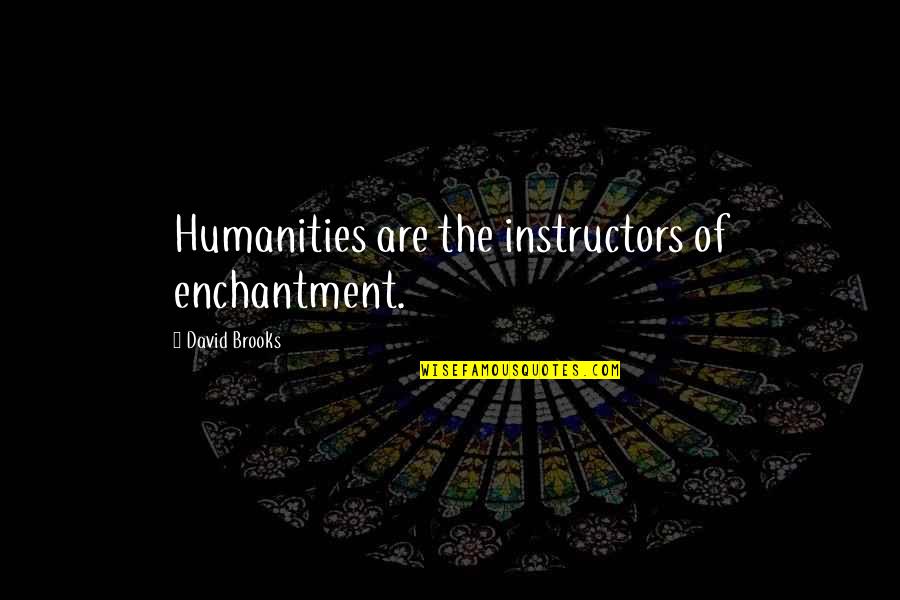 Humanities are the instructors of enchantment.

David Brooks

WISEFAMOUSQUOTES.COM